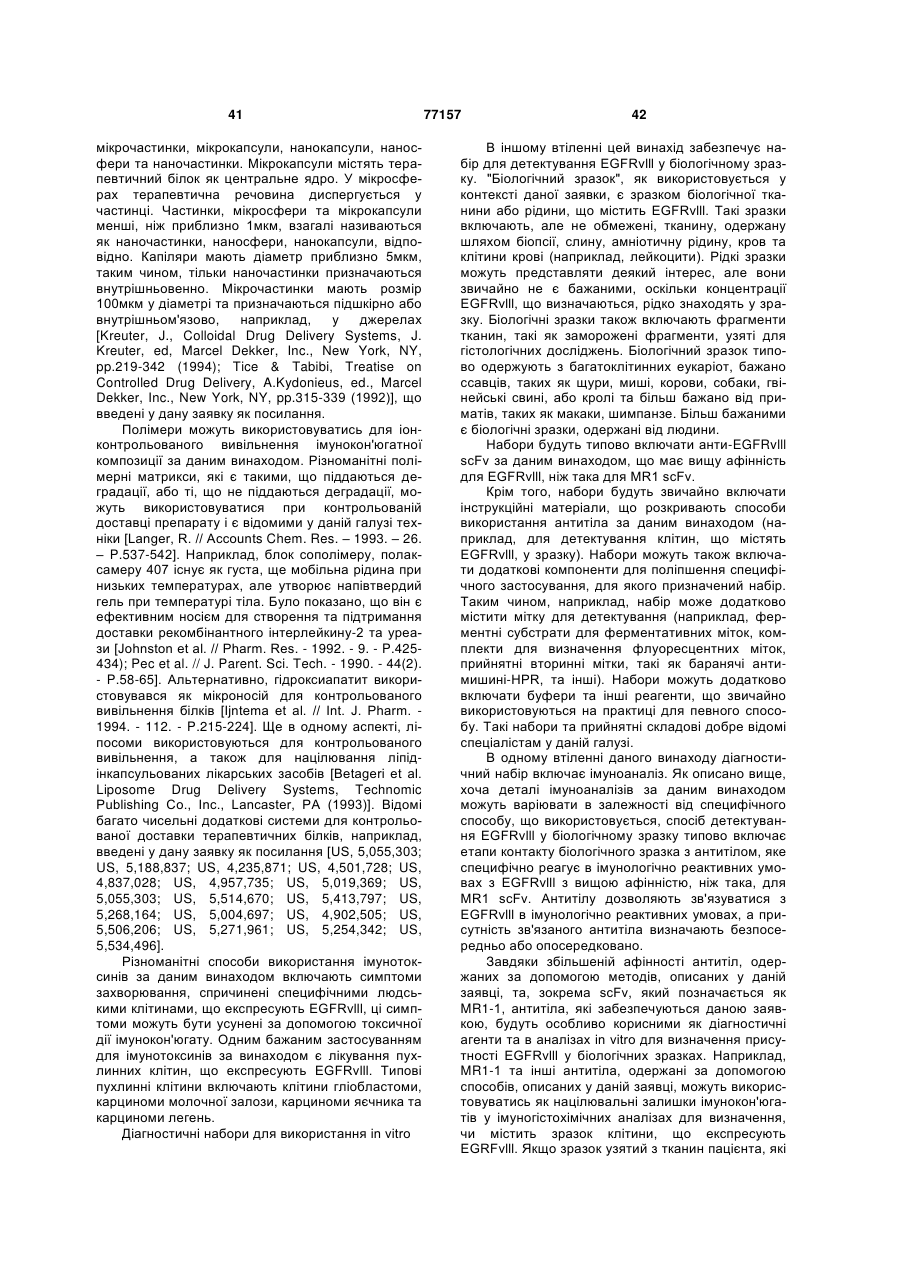 41 77157 42

мікрочастинки, мікрокапсули, нанокапсули, наносфери та наночастинки. Мікрокапсули містять терапевтичний білок як центральне ядро. У мікросферах терапевтична речовина диспергується у частинці. Частинки, мікросфери та мікрокапсули менші, ніж приблизно 1мкм, взагалі називаються як наночастинки, наносфери, нанокапсули, відповідно. Капіляри мають діаметр приблизно 5мкм, таким чином, тільки наночастинки призначаються внутрішньовенно. Мікрочастинки мають розмір 100мкм у діаметрі та призначаються підшкірно або внутрішньом'язово, наприклад, у джерелах [Kreuter, J., Colloidal Drug Delivery Systems, J. Kreuter, ed, Marcel Dekker, Inc., New York, NY, pp.219-342 (1994); Tice & Tabibi, Treatise on Controlled Drug Delivery, A.Kydonieus, ed., Marcel Dekker, Inc., New York, NY, pp.315-339 (1992)], що введені у дану заявку як посилання.

Полімери можуть використовуватись для іонконтрольованого вивільнення імунокон'югатної композиції за даним винаходом. Різноманітні полімерні матрикси, які є такими, що піддаються деградації, або ті, що не піддаються деградації, можуть використовуватися при контрольованій доставці препарату і є відомими у даній галузі техніки [Langer, R. // Accounts Chem. Res. – 1993. – 26. – P.537-542]. Наприклад, блок сополімеру, полаксамеру 407 існує як густа, ще мобільна рідина при низьких температурах, але утворює напівтвердий гель при температурі тіла. Було показано, що він є ефективним носієм для створення та підтримання доставки рекомбінантного інтерлейкину-2 та уреази [Johnston et al. // Pharm. Res. - 1992. - 9. - P.425-434); Pec et al. // J. Parent. Sci. Tech. - 1990. - 44(2). - P.58-65]. Альтернативно, гідроксиапатит використовувався як мікроносій для контрольованого вивільнення білків [Ijntema et al. // Int. J. Pharm. - 1994. - 112. - P.215-224]. Ще в одному аспекті, ліпосоми використовуються для контрольованого вивільнення, а також для націлювання ліпідінкапсульованих лікарських засобів [Betageri et al. Liposome Drug Delivery Systems, Technomic Publishing Co., Inc., Lancaster, PA (1993)]. Відомі багато чисельні додаткові системи для контрольованої доставки терапевтичних білків, наприклад, введені у дану заявку як посилання [US, 5,055,303; US, 5,188,837; US, 4,235,871; US, 4,501,728; US, 4,837,028; US, 4,957,735; US, 5,019,369; US, 5,055,303; US, 5,514,670; US, 5,413,797; US, 5,268,164; US, 5,004,697; US, 4,902,505; US, 5,506,206; US, 5,271,961; US, 5,254,342; US, 5,534,496].

Різноманітні способи використання імунотоксинів за даним винаходом включають симптоми захворювання, спричинені специфічними людськими клітинами, що експресують EGFRvIII, ці симптоми можуть бути усунені за допомогою токсичної дії імунокон'югату. Одним бажаним застосуванням для імунотоксинів за винаходом є лікування пухлинних клітин, що експресують EGFRvIII. Типові пухлинні клітини включають клітини гліобластоми, карциноми молочної залози, карциноми яєчника та карциноми легень.

Діагностичні набори для використання in vitro

В іншому втіленні цей винахід забезпечує набір для детектування EGFRvIII у біологічному зразку. "Біологічний зразок", як використовується у контексті даної заявки, є зразком біологічної тканини або рідини, що містить EGFRvIII. Такі зразки включають, але не обмежені, тканину, одержану шляхом біопсії, слину, амніотичну рідину, кров та клітини крові (наприклад, лейкоцити). Рідкі зразки можуть представляти деякий інтерес, але вони звичайно не є бажаними, оскільки концентрації EGFRvIII, що визначаються, рідко знаходять у зразку. Біологічні зразки також включають фрагменти тканин, такі як заморожені фрагменти, узяті для гістологічних досліджень. Біологічний зразок типово одержують з багатоклітинних еукаріот, бажано ссавців, таких як щури, миші, корови, собаки, гвінейські свині, або кролі та більш бажано від приматів, таких як макаки, шимпанзе. Більш бажаними є біологічні зразки, одержані від людини.

Набори будуть типово включати анти-EGFRvIII scFv за даним винаходом, що має вищу афінність для EGFRvIII, ніж така для MR1 scFv.

Крім того, набори будуть звичайно включати інструкційні матеріали, що розкривають способи використання антитіла за даним винаходом (наприклад, для детектування клітин, що містять EGFRvIII, у зразку). Набори можуть також включати додаткові компоненти для поліпшення специфічного застосування, для якого призначений набір. Таким чином, наприклад, набір може додатково містити мітку для детектування (наприклад, ферментні субстрати для ферментативних міток, комплекти для визначення флуоресцентних міток, прийнятні вторинні мітки, такі як баранячі антимишині-HPR, та інші). Набори можуть додатково включати буфери та інші реагенти, що звичайно використовуються на практиці для певного способу. Такі набори та прийнятні складові добре відомі спеціалістам у даній галузі.

В одному втіленні даного винаходу діагностичний набір включає імуноаналіз. Як описано вище, хоча деталі імуноаналізів за даним винаходом можуть варіювати в залежності від специфічного способу, що використовується, спосіб детектування EGFRvIII у біологічному зразку типово включає етапи контакту біологічного зразка з антитілом, яке специфічно реагує в імунологічно реактивних умовах з EGFRvIII з вищою афінністю, ніж така, для MR1 scFv. Антитілу дозволяють зв'язуватися з EGFRvIII в імунологічно реактивних умовах, а присутність зв'язаного антитіла визначають безпосередньо або опосередковано.

Завдяки збільшеній афінності антитіл, одержаних за допомогою методів, описаних у даній заявці, та, зокрема scFv, який позначається як MR1-1, антитіла, які забезпечуються даною заявкою, будуть особливо корисними як діагностичні агенти та в аналізах in vitro для визначення присутності EGFRvIII у біологічних зразках. Наприклад, MR1-1 та інші антитіла, одержані за допомогою способів, описаних у даній заявці, можуть використовуватись як націлювальні залишки імунокон'югатів у імуногістохімічних аналізах для визначення, чи містить зразок клітини, що експресують EGFRvIII. Якщо зразок узятий з тканин пацієнта, які